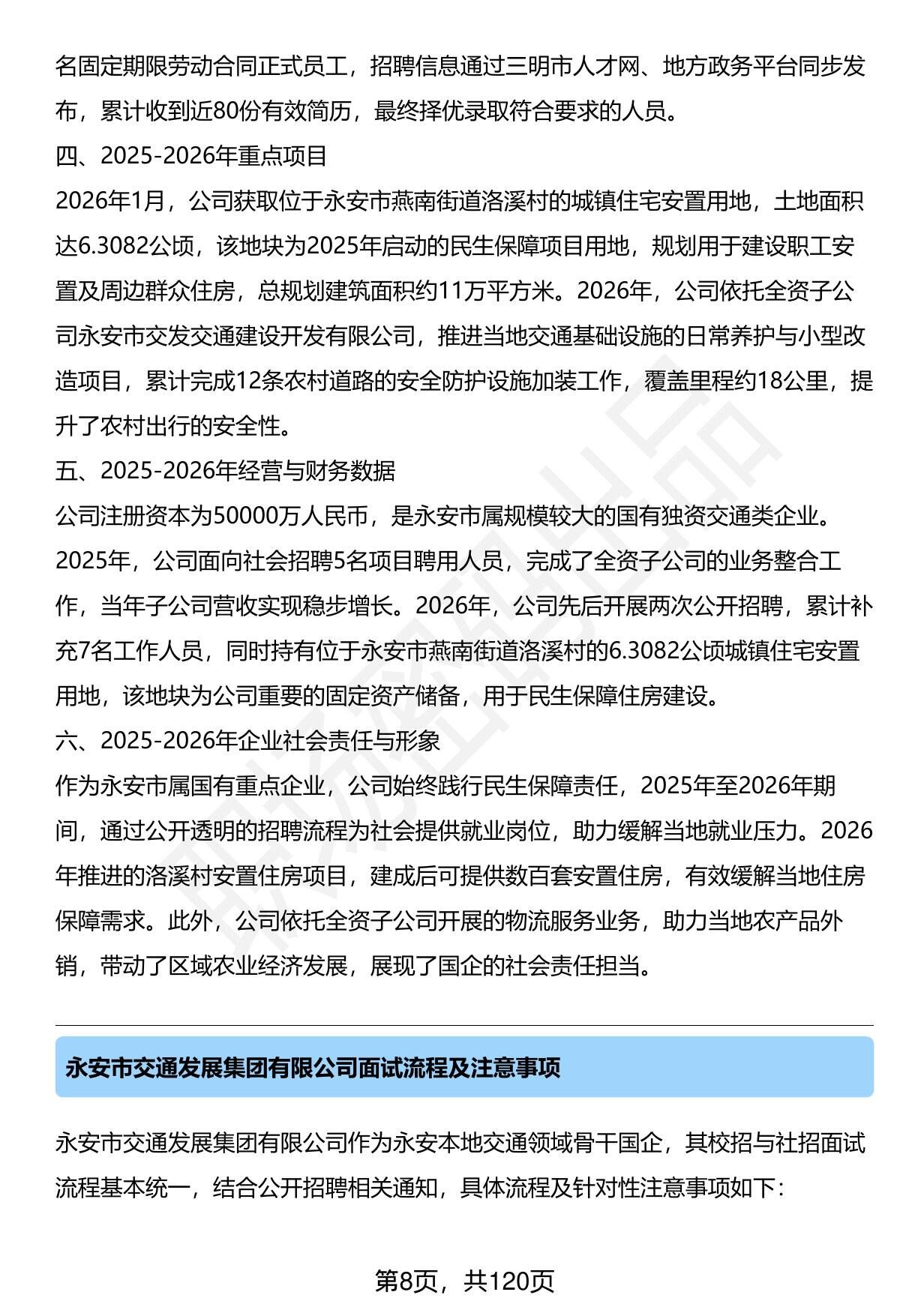 名固定期限劳动合同正式员工，招聘信息通过三明市人才网、地方政务平台同步发布，累计收到近80份有效简历，最终择优录取符合要求的人员。

四、2025-2026年重点项目

2026年1月，公司获取位于永安市燕南街道洛溪村的城镇住宅安置用地，土地面积达6.3082公顷，该地块为2025年启动的民生保障项目用地，规划用于建设职工安置及周边群众住房，总规划建筑面积约11万平方米。2026年，公司依托全资子公司永安市交发交通建设开发有限公司，推进当地交通基础设施的日常养护与小型改造项目，累计完成12条农村道路的安全防护设施加装工作，覆盖里程约18公里，提升了农村出行的安全性。

五、2025-2026年经营与财务数据

公司注册资本为50000万人民币，是永安市属规模较大的国有独资交通类企业。2025年，公司面向社会招聘5名项目聘用人员，完成了全资子公司的业务整合工作，当年子公司营收实现稳步增长。2026年，公司先后开展两次公开招聘，累计补充7名工作人员，同时持有位于永安市燕南街道洛溪村的6.3082公顷城镇住宅安置用地，该地块为公司重要的固定资产储备，用于民生保障住房建设。

六、2025-2026年企业社会责任与形象

作为永安市属国有重点企业，公司始终践行民生保障责任，2025年至2026年期间，通过公开透明的招聘流程为社会提供就业岗位，助力缓解当地就业压力。2026年推进的洛溪村安置住房项目，建成后可提供数百套安置住房，有效缓解当地住房保障需求。此外，公司依托全资子公司开展的物流服务业务，助力当地农产品外销，带动了区域农业经济发展，展现了国企的社会责任担当。

永安市交通发展集团有限公司面试流程及注意事项

永安市交通发展集团有限公司作为永安本地交通领域骨干国企，其校招与社招面试流程基本统一，结合公开招聘相关通知，具体流程及针对性注意事项如下：

第8页，共120页